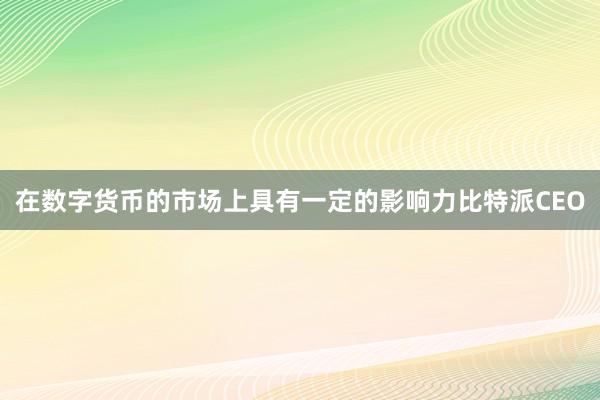 在数字货币的市场上具有一定的影响力比特派CEO